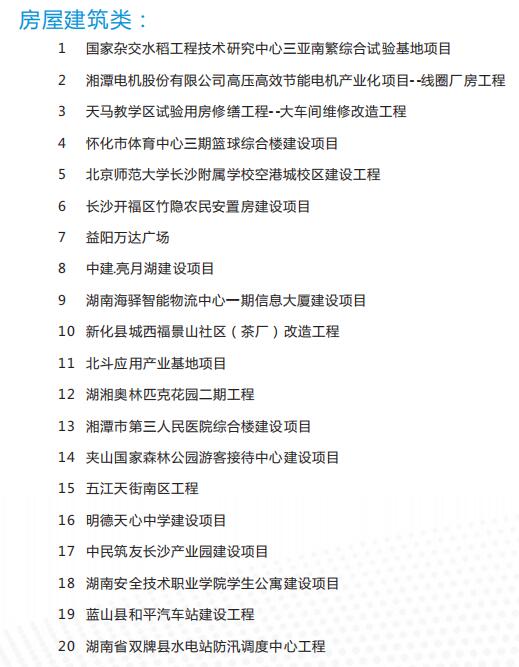 房屋建筑类：

1 国家杂交水稻工程技术研究中心三亚南繁综合试验基地项目

2 湘潭电机股份有限公司高压高效节能电机产业化项目--线圈厂房工程

3 天马教学区试验用房修缮工程--大车间维修改造工程

4 怀化市体育中心三期篮球综合楼建设项目

5 北京师范大学长沙附属学校空港城校区建设工程

6 长沙开福区竹隐农民安置房建设项目

7 益阳万达广场

8 中建.亮月湖建设项目

9 湖南海驿智能物流中心一期信息大厦建设项目

10 新化县城西福景山社区（茶厂）改造工程

11 北斗应用产业基地项目

12 湖湘奥林匹克花园二期工程

13 湘潭市第三人民医院综合楼建设项目

14 夹山国家森林公园游客接待中心建设项目

15 五江天街南区工程

16 明德天心中学建设项目

17 中民筑友长沙产业园建设项目

18 湖南安全技术职业学院学生公寓建设项目

19 蓝山县和平汽车站建设工程

20 湖南省双牌县水电站防汛调度中心工程